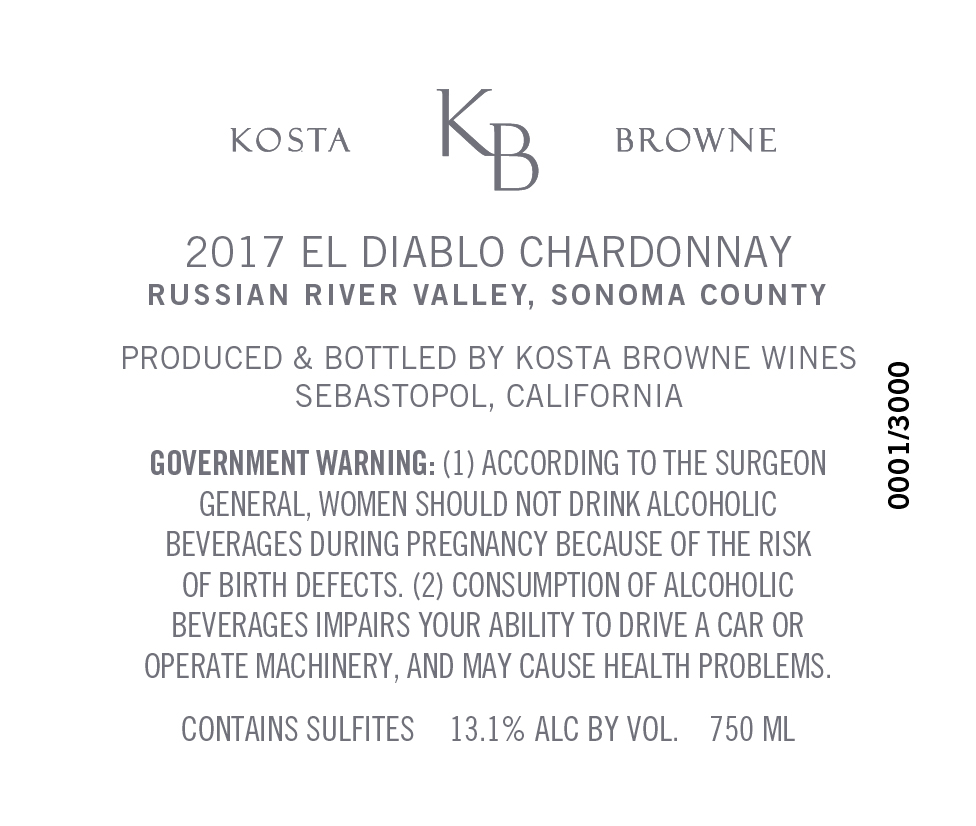 KOSTA KB BROWNE

2017 EL DIABLO CHARDONNAY
RUSSIAN RIVER VALLEY, SONOMA COUNTY

PRODUCED & BOTTLED BY KOSTA BROWNE WINES
SEBASTOPOL, CALIFORNIA

GOVERNMENT WARNING: (1) ACCORDING TO THE SURGEON GENERAL, WOMEN SHOULD NOT DRINK ALCOHOLIC BEVERAGES DURING PREGNANCY BECAUSE OF THE RISK OF BIRTH DEFECTS. (2) CONSUMPTION OF ALCOHOLIC BEVERAGES IMPAIRS YOUR ABILITY TO DRIVE A CAR OR OPERATE MACHINERY, AND MAY CAUSE HEALTH PROBLEMS.

CONTAINS SULFITES 13.1% ALC BY VOL. 750 ML

0001/3000